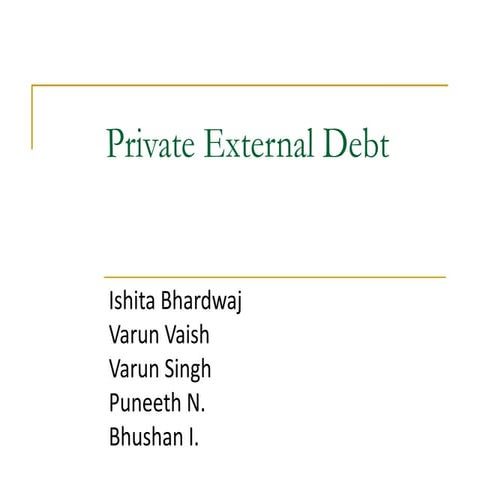 Private External Debt

Ishita Bhardwaj
Varun Vaish
Varun Singh
Puneeth N.
Bhushan I.